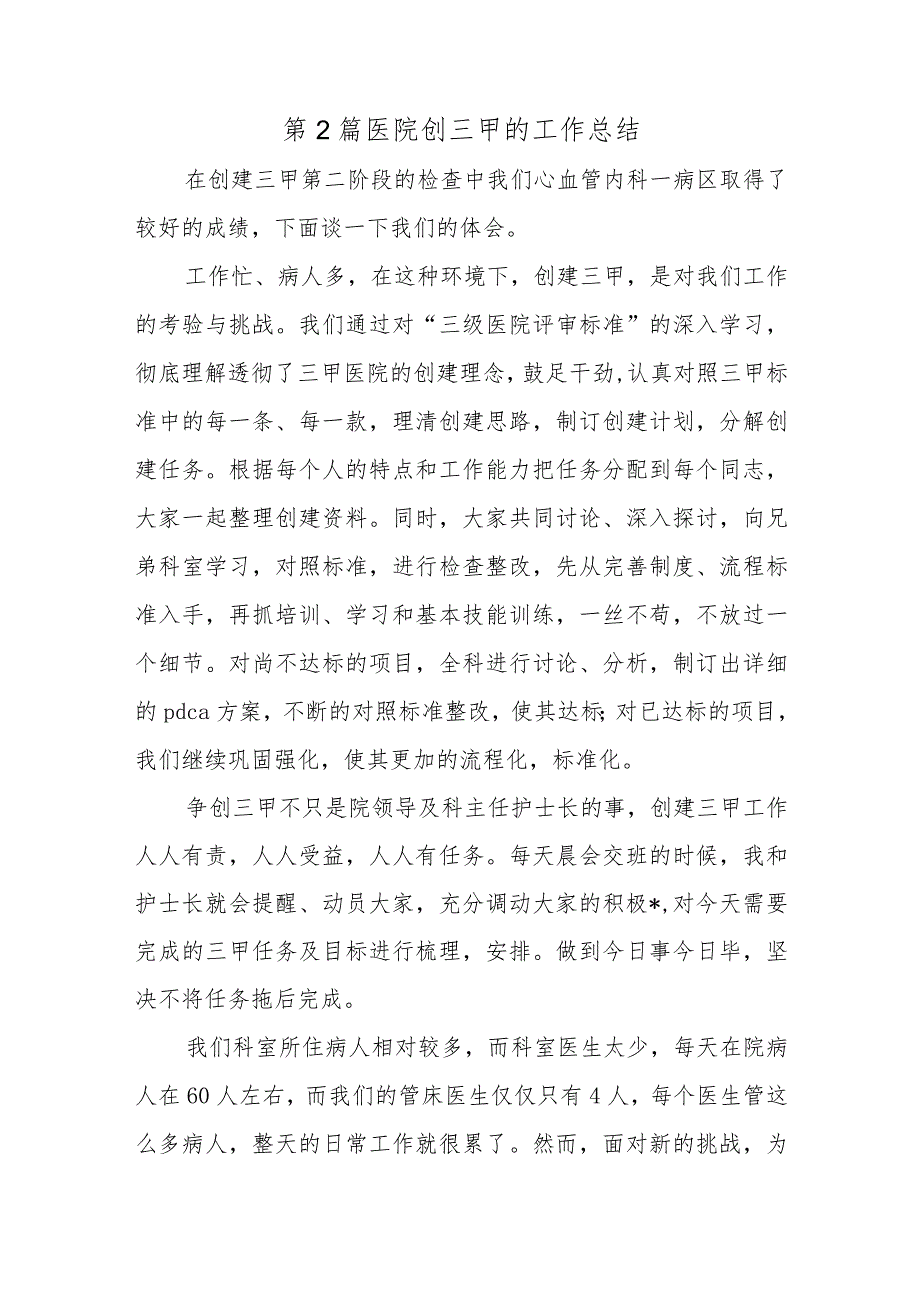 第2篇医院创三甲的工作总结

在创建三甲第二阶段的检查中我们心血管内科一病区取得了较好的成绩，下面谈一下我们的体会。

工作忙、病人多，在这种环境下，创建三甲，是对我们工作的考验与挑战。我们通过对“三级医院评审标准”的深入学习，彻底理解透彻了三甲医院的创建理念，鼓足干劲，认真对照三甲标准中的每一条、每一款，理清创建思路，制订创建计划，分解创建任务。根据每个人的特点和工作能力把任务分配到每个同志，大家一起整理创建资料。同时，大家共同讨论、深入探讨，向兄弟科室学习，对照标准，进行检查整改，先从完善制度、流程标准入手，再抓培训、学习和基本技能训练，一丝不苟，不放过一个细节。对尚不达标的项目，全科进行讨论、分析，制订出详细的pdca方案，不断的对照标准整改，使其达标；对已达标的项目，我们继续巩固强化，使其更加的流程化，标准化。

争创三甲不只是院领导及科主任护士长的事，创建三甲工作人人有责，人人受益，人人有任务。每天晨会交班的时候，我和护士长就会提醒、动员大家，充分调动大家的积极*，对今天需要完成的三甲任务及目标进行梳理，安排。做到今日事今日毕，坚决不将任务拖后完成。

我们科室所住病人相对较多，而科室医生太少，每天在院病人在60人左右，而我们的管床医生仅仅只有4人，每个医生管这么多病人，整天的日常工作就很累了。然而，面对新的挑战，为